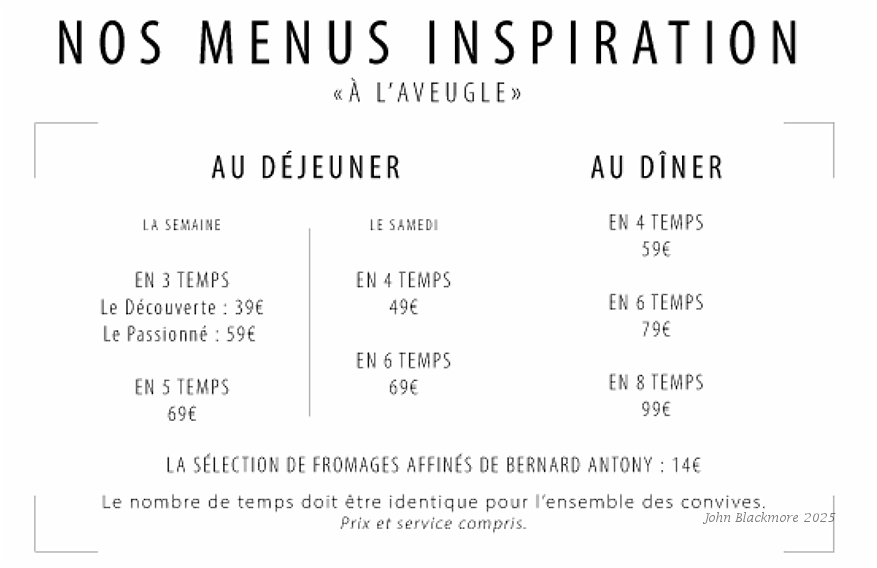 NOS MENUS INSPIRATION
«À L'AVEUGLE»

AU DÉJEUNER

LA SEMAINE

EN 3 TEMPS
Le Découverte : 39€
Le Passionné : 59€

EN 5 TEMPS
69€

LE SAMEDI

EN 4 TEMPS
49€

EN 6 TEMPS
69€

AU DÎNER

EN 4 TEMPS
59€

EN 6 TEMPS
79€

EN 8 TEMPS
99€

LA SÉLECTION DE FROMAGES AFFINÉS DE BERNARD ANTONY : 14€

Le nombre de temps doit être identique pour l'ensemble des convives.
Prix et service compris.

John Blackmore 2025